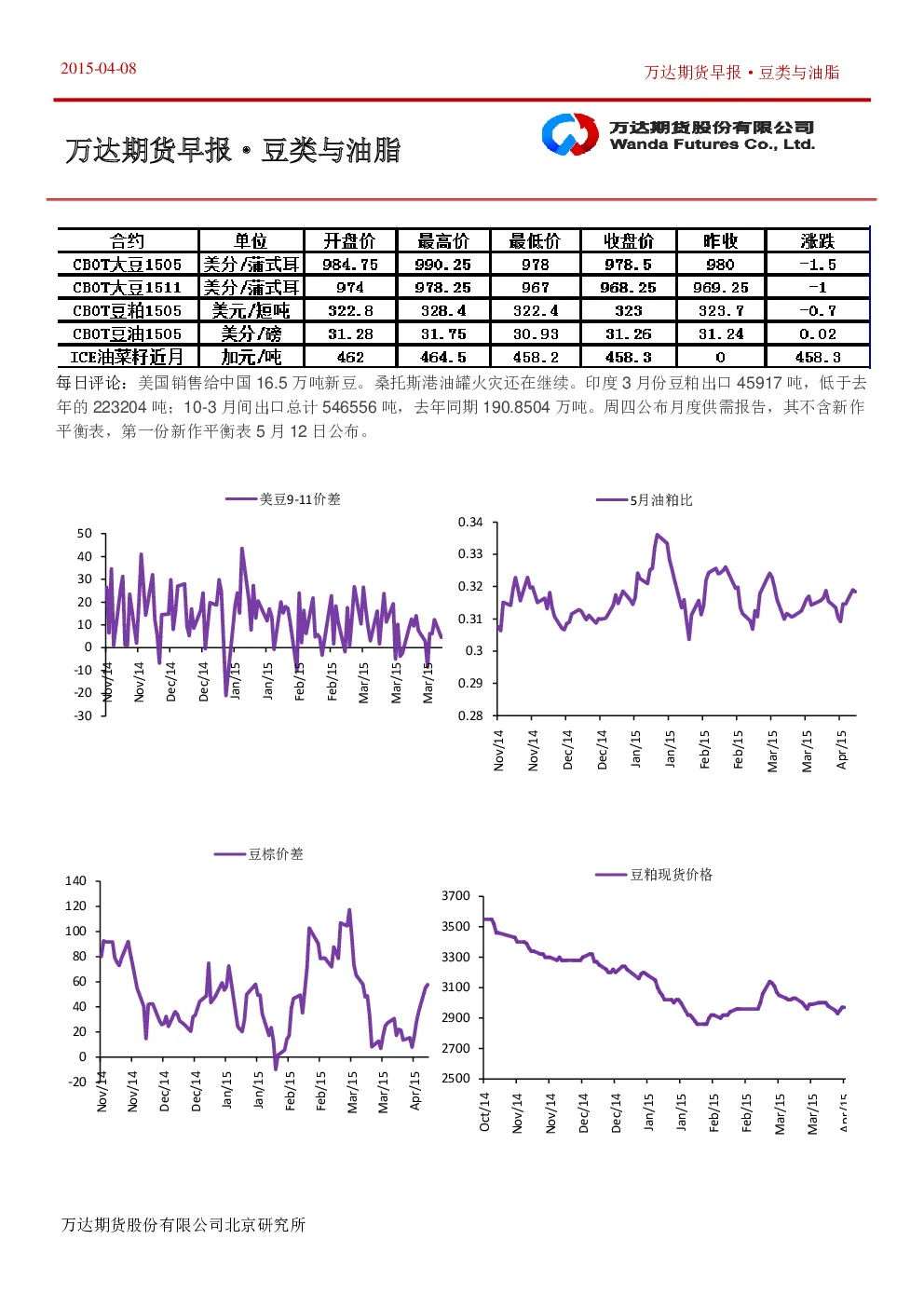 2015-04-08

万达期货早报 • 豆类与油脂

万达期货早报 • 豆类与油脂

万达期货股份有限公司
Wanda Futures Co., Ltd.

| 合约 | 单位 | 开盘价 | 最高价 | 最低价 | 收盘价 | 昨收 | 涨跌 |
|---|---|---|---|---|---|---|---|
| CBOT大豆1505 | 美分/蒲式耳 | 984.75 | 990.25 | 978 | 978.5 | 980 | -1.5 |
| CBOT大豆1511 | 美分/蒲式耳 | 974 | 978.25 | 967 | 968.25 | 969.25 | -1 |
| CBOT豆粕1505 | 美元/短吨 | 322.8 | 328.4 | 322.4 | 323 | 323.7 | -0.7 |
| CBOT豆油1505 | 美分/磅 | 31.28 | 31.75 | 30.93 | 31.26 | 31.24 | 0.02 |
| ICE油菜籽近月 | 加元/吨 | 462 | 464.5 | 458.2 | 458.3 | 0 | 458.3 |

每日评论：美国销售给中国 16.5 万吨新豆。桑托斯港油罐火灾还在继续。印度 3 月份豆粕出口 45917 吨，低于去年的 223204 吨；10-3 月间出口总计 546556 吨，去年同期 190.8504 万吨。周四公布月度供需报告，其不含新作平衡表，第一份新作平衡表 5 月 12 日公布。

美豆9-11价差

50
40
30
20
10
0
-10
-20
-30
Nov/14
Nov/14
Dec/14
Dec/14
Jan/15
Jan/15
Feb/15
Feb/15
Mar/15
Mar/15
Mar/15

5月油粕比

0.34
0.33
0.32
0.31
0.3
0.29
0.28
Nov/14
Nov/14
Dec/14
Dec/14
Jan/15
Jan/15
Feb/15
Feb/15
Mar/15
Mar/15
Apr/15

豆棕价差

140
120
100
80
60
40
20
0
-20
Nov/14
Nov/14
Dec/14
Dec/14
Jan/15
Jan/15
Feb/15
Feb/15
Mar/15
Mar/15
Apr/15

豆粕现货价格

3700
3500
3300
3100
2900
2700
2500
Oct/14
Nov/14
Nov/14
Dec/14
Dec/14
Jan/15
Jan/15
Feb/15
Feb/15
Mar/15
Mar/15
Apr/15

万达期货股份有限公司北京研究所